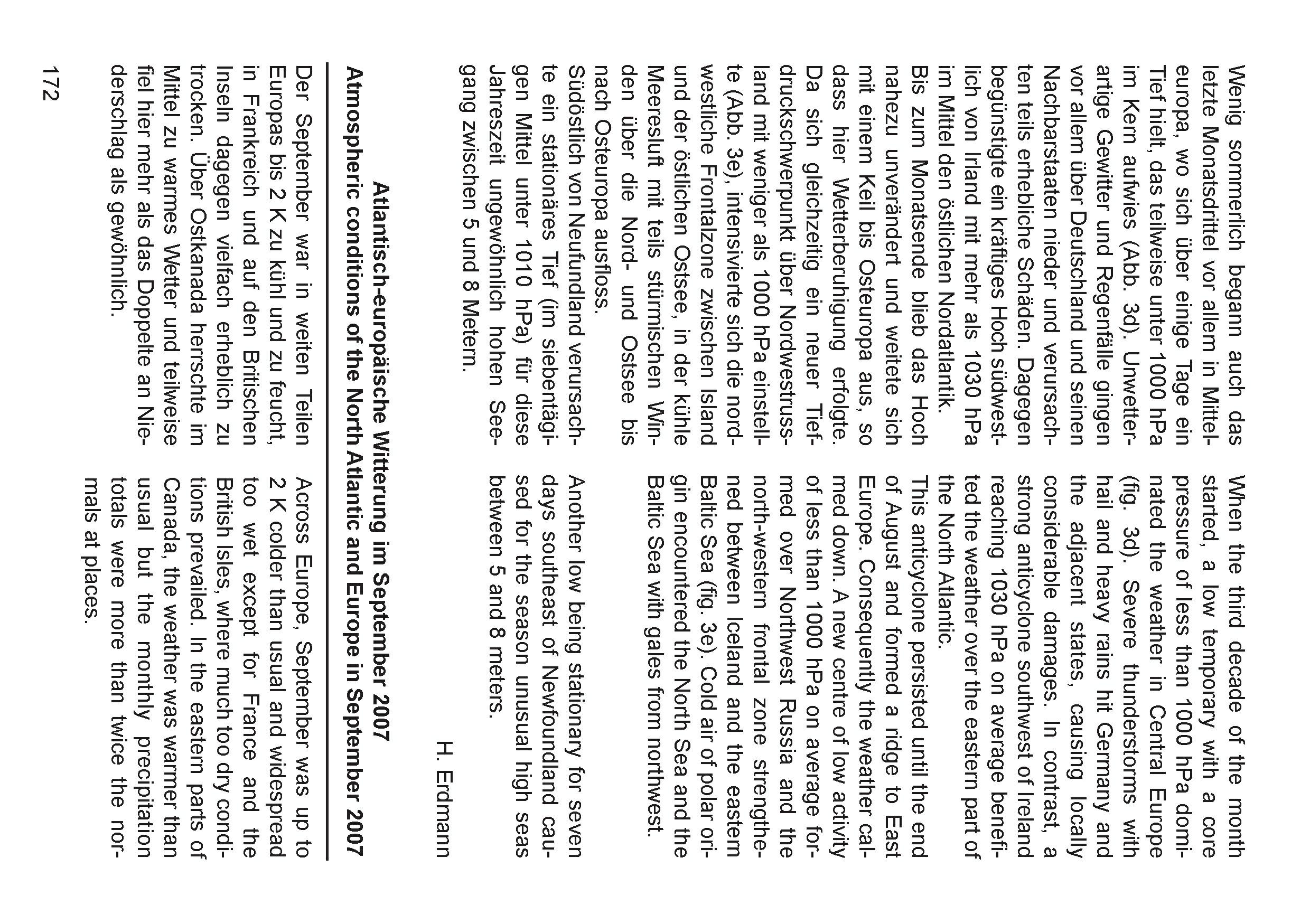 Wenig sommerlich begann auch das letzte Monatsdrittel vor allem in Mitteleuropa, wo sich über einige Tage ein Tief hielt, das teilweise unter 1000 hPa im Kern aufwies (Abb. 3d). Unwetterartige Gewitter und Regenfälle gingen vor allem über Deutschland und seinen Nachbarstaaten nieder und verursachten teils erhebliche Schäden. Dagegen begünstigte ein kräftiges Hoch südwestlich von Irland mit mehr als 1030 hPa im Mittel den östlichen Nordatlantik.

Bis zum Monatsende blieb das Hoch nahezu unverändert und weitete sich mit einem Keil bis Osteuropa aus, so dass hier Wetterberuhigung erfolgte. Da sich gleichzeitig ein neuer Tiefdruckschwerpunkt über Nordwestrussland mit weniger als 1000 hPa einstellte (Abb. 3e), intensivierte sich die nordwestliche Frontalzone zwischen Island und der östlichen Ostsee, in der kühle Meeresluft mit teils stürmischen Winden über die Nord- und Ostsee bis nach Osteuropa ausfloss.

Südöstlich von Neufundland verursachte ein stationäres Tief (im siebentägigen Mittel unter 1010 hPa) für diese Jahreszeit ungewöhnlich hohen Seegang zwischen 5 und 8 Metern.

When the third decade of the month started, a low temporary with a core pressure of less than 1000 hPa dominated the weather in Central Europe (fig. 3d). Severe thunderstorms with hail and heavy rains hit Germany and the adjacent states, causing locally considerable damages. In contrast, a strong anticyclone southwest of Ireland reaching 1030 hPa on average benefited the weather over the eastern part of the North Atlantic.

This anticyclone persisted until the end of August and formed a ridge to East Europe. Consequently the weather calmed down. A new centre of low activity of less than 1000 hPa on average formed over Northwest Russia and the north-western frontal zone strengthened between Iceland and the eastern Baltic Sea (fig. 3e). Cold air of polar origin encountered the North Sea and the Baltic Sea with gales from northwest.

Another low being stationary for seven days southeast of Newfoundland caused for the season unusual high seas between 5 and 8 meters.

H. Erdmann

Atlantisch-europäische Witterung im September 2007
Atmospheric conditions of the North Atlantic and Europe in September 2007

Der September war in weiten Teilen Europas bis 2 K zu kühl und zu feucht, in Frankreich und auf den Britischen Inseln dagegen vielfach erheblich zu trocken. Über Ostkanada herrschte im Mittel zu warmes Wetter und teilweise fiel hier mehr als das Doppelte an Niederschlag als gewöhnlich.

Across Europe, September was up to 2 K colder than usual and widespread too wet except for France and the British Isles, where much too dry conditions prevailed. In the eastern parts of Canada, the weather was warmer than usual but the monthly precipitation totals were more than twice the normals at places.

172